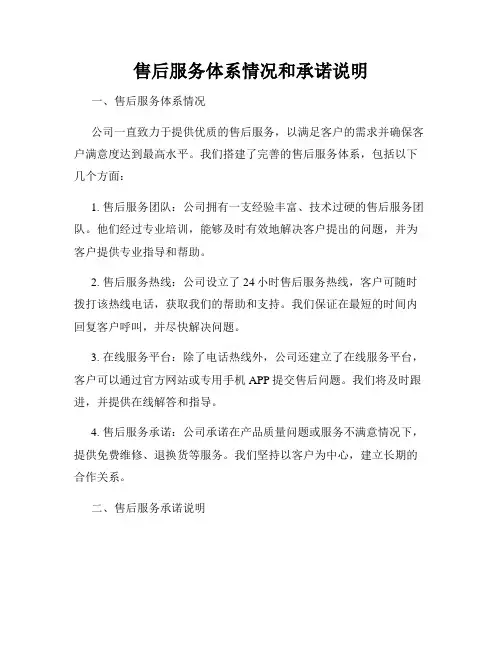 售后服务体系情况和承诺说明

一、售后服务体系情况

公司一直致力于提供优质的售后服务，以满足客户的需求并确保客户满意度达到最高水平。我们搭建了完善的售后服务体系，包括以下几个方面：

1. 售后服务团队：公司拥有一支经验丰富、技术过硬的售后服务团队。他们经过专业培训，能够及时有效地解决客户提出的问题，并为客户提供专业指导和帮助。

2. 售后服务热线：公司设立了 24 小时售后服务热线，客户可随时拨打该热线电话，获取我们的帮助和支持。我们保证在最短的时间内回复客户呼叫，并尽快解决问题。

3. 在线服务平台：除了电话热线外，公司还建立了在线服务平台，客户可以通过官方网站或专用手机 APP 提交售后问题。我们将及时跟进，并提供在线解答和指导。

4. 售后服务承诺：公司承诺在产品质量问题或服务不满意情况下，提供免费维修、退换货等服务。我们坚持以客户为中心，建立长期的合作关系。

二、售后服务承诺说明